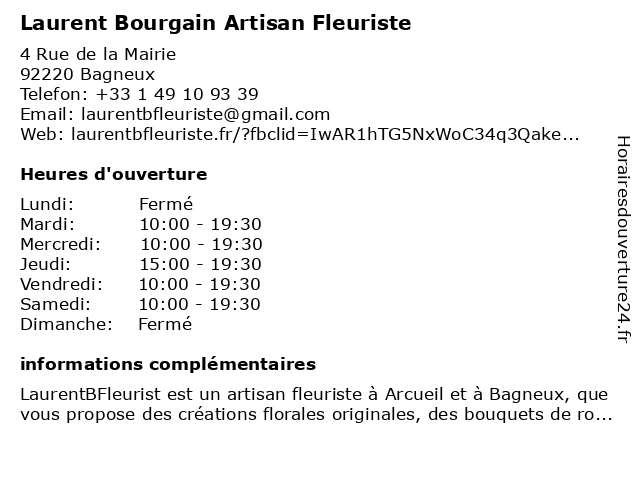 Laurent Bourgain Artisan Fleuriste

4 Rue de la Mairie
92220 Bagneux
Telefon: +33 1 49 10 93 39
Email: laurentbfleuriste@gmail.com
Web: laurentbfleuriste.fr/?fbclid=IwAR1hTG5NxWoC34q3Qake...

Heures d'ouverture

Lundi: Fermé
Mardi: 10:00 - 19:30
Mercredi: 10:00 - 19:30
Jeudi: 15:00 - 19:30
Vendredi: 10:00 - 19:30
Samedi: 10:00 - 19:30
Dimanche: Fermé

informations complémentaires

LaurentBFleurist est un artisan fleuriste à Arcueil et à Bagneux, que vous propose des créations florales originales, des bouquets de ro...

Horairesdouverture24.fr